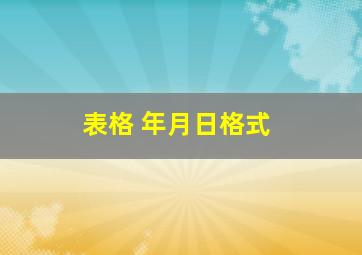 表格 年月日格式